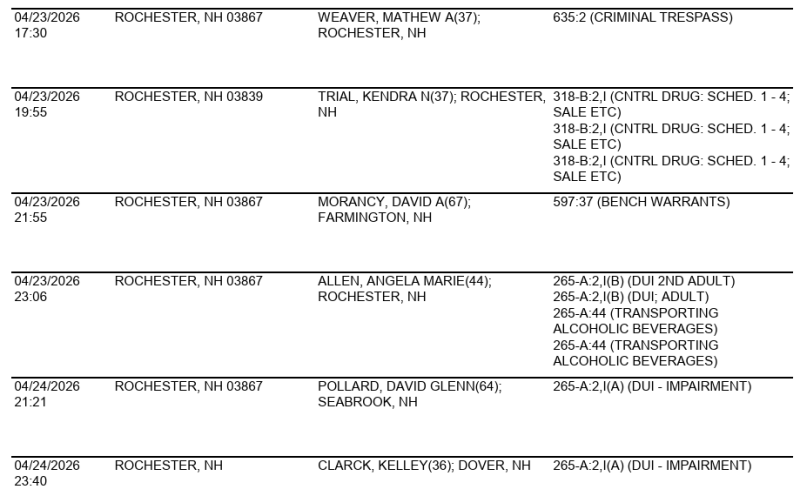 | 04/23/2026 17:30 | ROCHESTER, NH 03867 | WEAVER, MATHEW A(37); ROCHESTER, NH | 635:2 (CRIMINAL TRESPASS) |
|---|---|---|---|
| 04/23/2026 19:55 | ROCHESTER, NH 03839 | TRIAL, KENDRA N(37); ROCHESTER, NH | 318-B:2,I (CNTRL DRUG: SCHED. 1 - 4; SALE ETC) 318-B:2,I (CNTRL DRUG: SCHED. 1 - 4; SALE ETC) 318-B:2,I (CNTRL DRUG: SCHED. 1 - 4; SALE ETC) |
| 04/23/2026 21:55 | ROCHESTER, NH 03867 | MORANCY, DAVID A(67); FARMINGTON, NH | 597:37 (BENCH WARRANTS) |
| 04/23/2026 23:06 | ROCHESTER, NH 03867 | ALLEN, ANGELA MARIE(44); ROCHESTER, NH | 265-A:2,I(B) (DUI 2ND ADULT) 265-A:2,I(B) (DUI; ADULT) 265-A:44 (TRANSPORTING ALCOHOLIC BEVERAGES) 265-A:44 (TRANSPORTING ALCOHOLIC BEVERAGES) |
| 04/24/2026 21:21 | ROCHESTER, NH 03867 | POLLARD, DAVID GLENN(64); SEABROOK, NH | 265-A:2,I(A) (DUI - IMPAIRMENT) |
| 04/24/2026 23:40 | ROCHESTER, NH | CLARCK, KELLEY(36); DOVER, NH | 265-A:2,I(A) (DUI - IMPAIRMENT) |